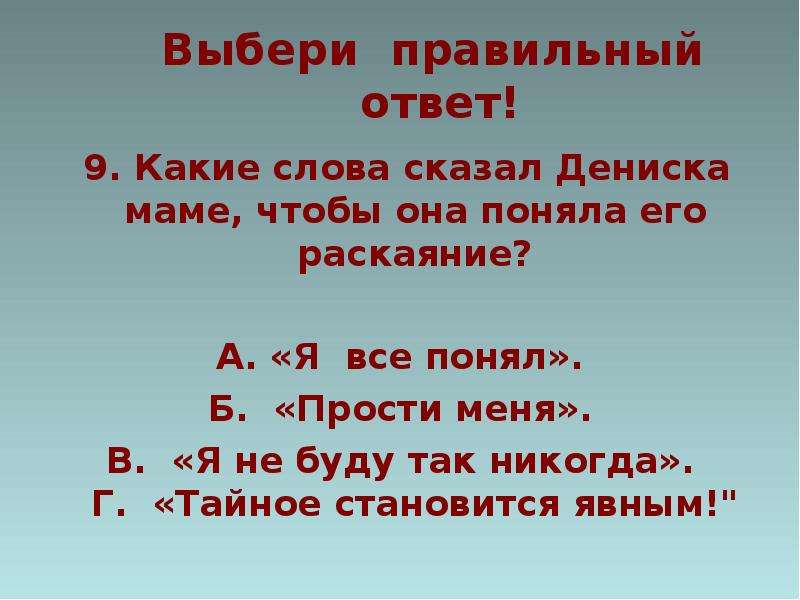 Выбери правильный ответ!

9. Какие слова сказал Дениска маме, чтобы она поняла его раскаяние?

А. «Я все понял».

Б. «Прости меня».

В. «Я не буду так никогда».

Г. «Тайное становится явным!"